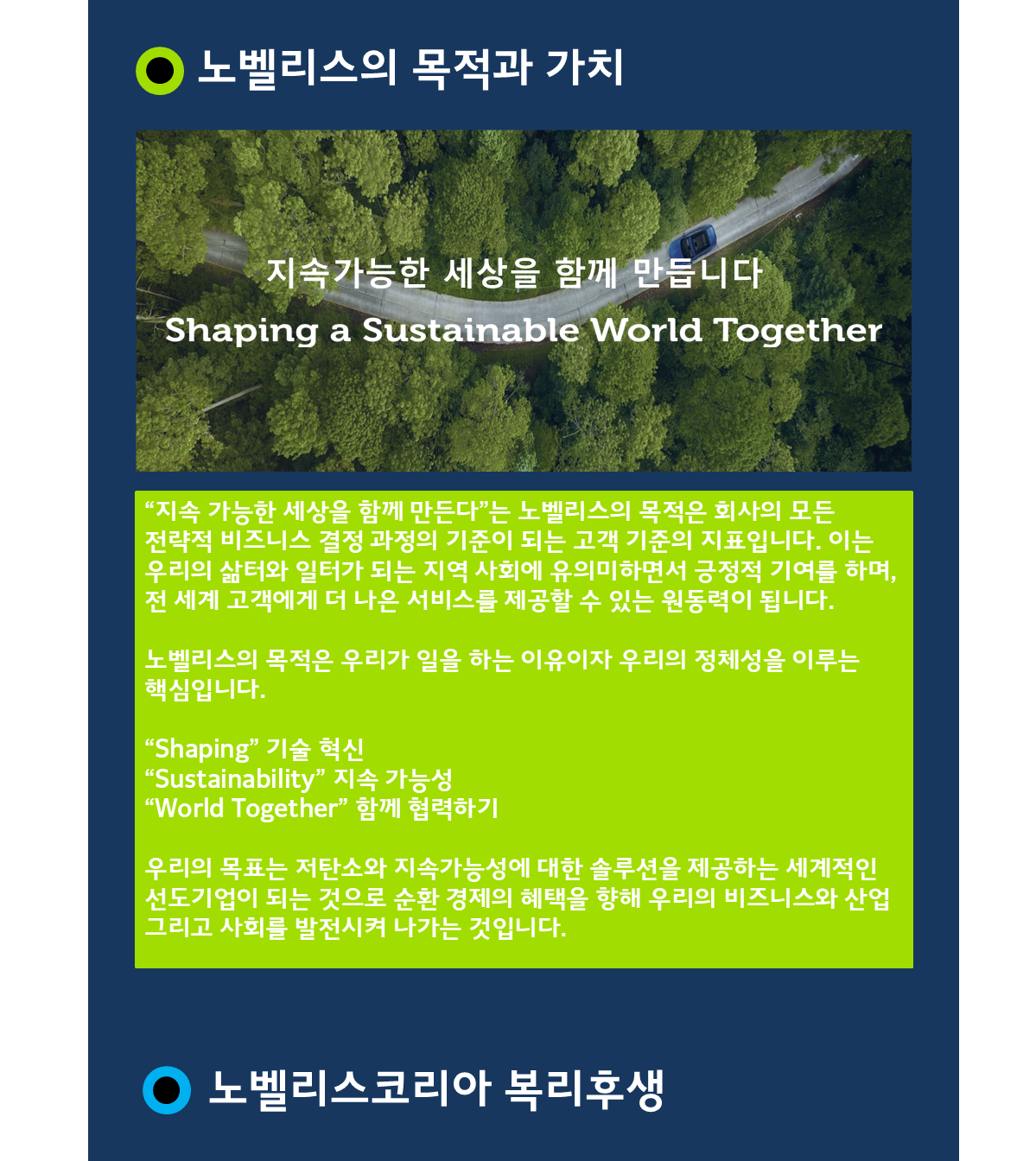 노벨리스의 목적과 가치

지속가능한 세상을 함께 만듭니다
Shaping a Sustainable World Together

"지속 가능한 세상을 함께 만든다"는 노벨리스의 목적은 회사의 모든 전략적 비즈니스 결정 과정의 기준이 되는 고객 기준의 지표입니다. 이는 우리의 삶터와 일터가 되는 지역 사회에 유의미하면서 긍정적 기여를 하며, 전 세계 고객에게 더 나은 서비스를 제공할 수 있는 원동력이 됩니다.

노벨리스의 목적은 우리가 일을 하는 이유이자 우리의 정체성을 이루는 핵심입니다.

"Shaping" 기술 혁신
"Sustainability" 지속 가능성
"World Together" 함께 협력하기

우리의 목표는 저탄소와 지속가능성에 대한 솔루션을 제공하는 세계적인 선도기업이 되는 것으로 순환 경제의 혜택을 향해 우리의 비즈니스와 산업 그리고 사회를 발전시켜 나가는 것입니다.

노벨리스코리아 복리후생